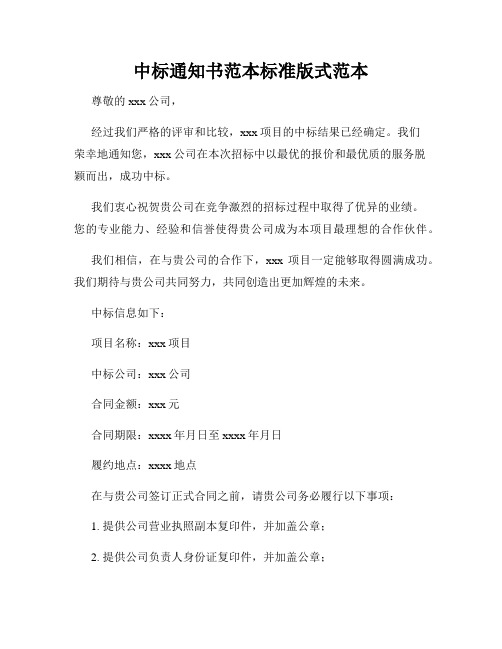 中标通知书范本标准版式范本

尊敬的 xxx 公司，

经过我们严格的评审和比较，xxx 项目的中标结果已经确定。我们荣幸地通知您，xxx 公司在本次招标中以最优的报价和最优质的服务脱颖而出，成功中标。

我们衷心祝贺贵公司在竞争激烈的招标过程中取得了优异的业绩。您的专业能力、经验和信誉使得贵公司成为本项目最理想的合作伙伴。

我们相信，在与贵公司的合作下，xxx 项目一定能够取得圆满成功。我们期待与贵公司共同努力，共同创造出更加辉煌的未来。

中标信息如下：

项目名称：xxx 项目

中标公司：xxx 公司

合同金额：xxx 元

合同期限：xxxx 年月日至 xxxx 年月日

履约地点：xxxx 地点

在与贵公司签订正式合同之前，请贵公司务必履行以下事项：

1. 提供公司营业执照副本复印件，并加盖公章；

2. 提供公司负责人身份证复印件，并加盖公章；